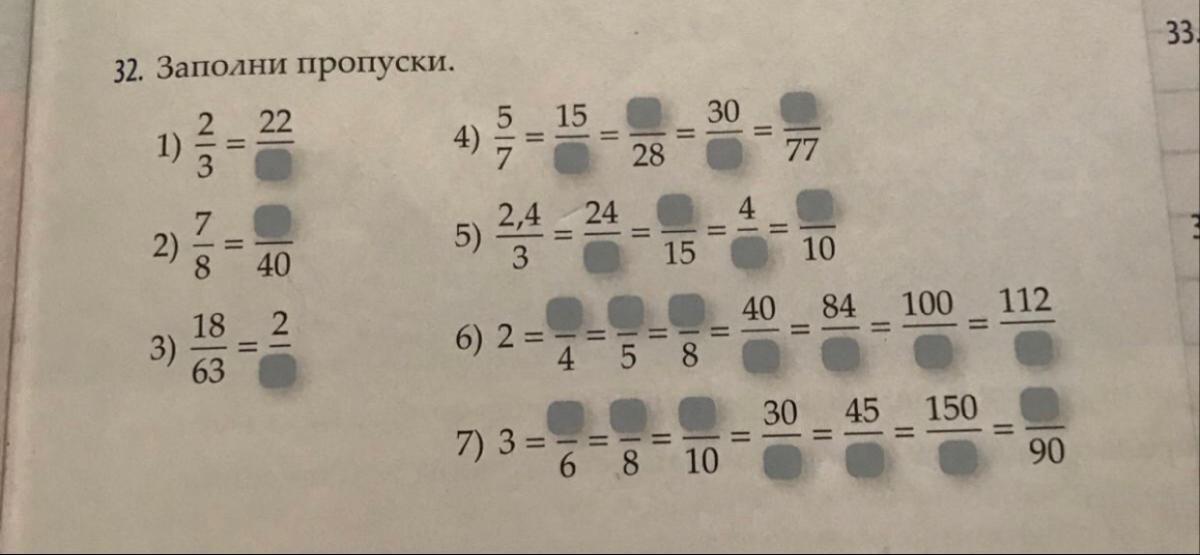 33.

32. Заполни пропуски.

1) $\frac{2}{3} = \frac{22}{\square}$

2) $\frac{7}{8} = \frac{\square}{40}$

3) $\frac{18}{63} = \frac{2}{\square}$

4) $\frac{5}{7} = \frac{15}{\square} = \frac{\square}{28} = \frac{30}{\square} = \frac{\square}{77}$

5) $\frac{2,4}{3} = \frac{24}{\square} = \frac{\square}{15} = \frac{4}{\square} = \frac{\square}{10}$

6) $2 = \frac{\square}{4} = \frac{\square}{5} = \frac{\square}{8} = \frac{40}{\square} = \frac{84}{\square} = \frac{100}{\square} = \frac{112}{\square}$

7) $3 = \frac{\square}{6} = \frac{\square}{8} = \frac{\square}{10} = \frac{30}{\square} = \frac{45}{\square} = \frac{150}{\square} = \frac{\square}{90}$